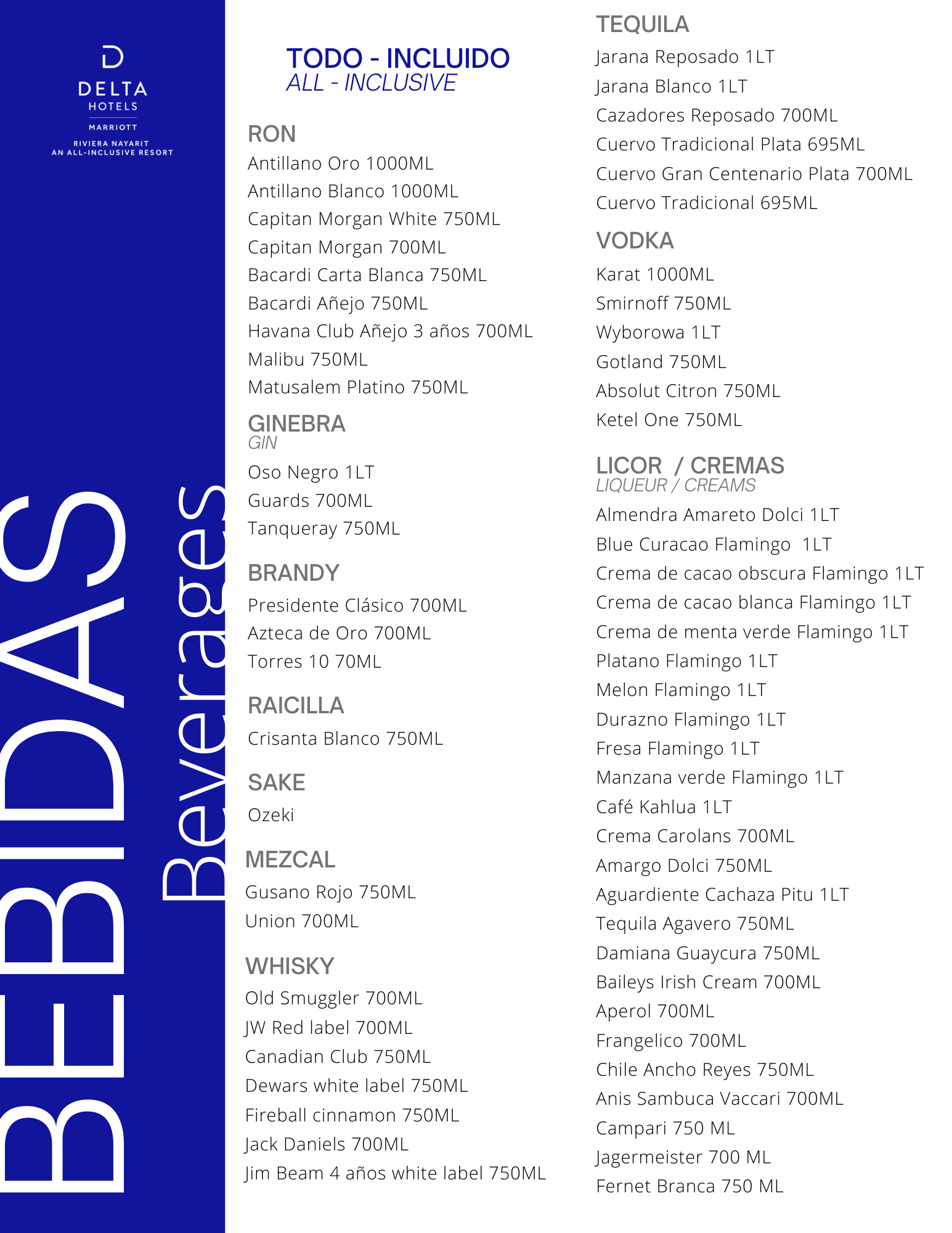 DELTA
HOTELS
MARRIOTT
RIVIERA NAYARIT
AN ALL-INCLUSIVE RESORT

BEBIDAS
Beverages

TODO - INCLUIDO
ALL - INCLUSIVE

RON
Antillano Oro 1000ML
Antillano Blanco 1000ML
Capitan Morgan White 750ML
Capitan Morgan 700ML
Bacardi Carta Blanca 750ML
Bacardi Añejo 750ML
Havana Club Añejo 3 años 700ML
Malibu 750ML
Matusalem Platino 750ML

GINEBRA
GIN
Oso Negro 1LT
Guards 700ML
Tanqueray 750ML

BRANDY
Presidente Clásico 700ML
Azteca de Oro 700ML
Torres 10 70ML

RAICILLA
Crisanta Blanco 750ML

SAKE
Ozeki

MEZCAL
Gusano Rojo 750ML
Union 700ML

WHISKY
Old Smuggler 700ML
JW Red label 700ML
Canadian Club 750ML
Dewars white label 750ML
Fireball cinnamon 750ML
Jack Daniels 700ML
Jim Beam 4 años white label 750ML

TEQUILA
Jarana Reposado 1LT
Jarana Blanco 1LT
Cazadores Reposado 700ML
Cuervo Tradicional Plata 695ML
Cuervo Gran Centenario Plata 700ML
Cuervo Tradicional 695ML

VODKA
Karat 1000ML
Smirnoff 750ML
Wyborowa 1LT
Gotland 750ML
Absolut Citron 750ML
Ketel One 750ML

LICOR / CREMAS
LIQUEUR / CREAMS
Almendra Amareto Dolci 1LT
Blue Curacao Flamingo 1LT
Crema de cacao obscura Flamingo 1LT
Crema de cacao blanca Flamingo 1LT
Crema de menta verde Flamingo 1LT
Platano Flamingo 1LT
Melon Flamingo 1LT
Durazno Flamingo 1LT
Fresa Flamingo 1LT
Manzana verde Flamingo 1LT
Café Kahlua 1LT
Crema Carolans 700ML
Amargo Dolci 750ML
Aguardiente Cachaza Pitu 1LT
Tequila Agavero 750ML
Damiana Guaycura 750ML
Baileys Irish Cream 700ML
Aperol 700ML
Frangelico 700ML
Chile Ancho Reyes 750ML
Anis Sambuca Vaccari 700ML
Campari 750 ML
Jagermeister 700 ML
Fernet Branca 750 ML